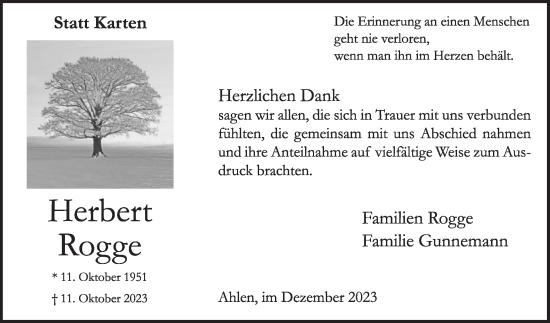 Statt Karten

Herbert Rogge

* 11. Oktober 1951

† 11. Oktober 2023

Die Erinnerung an einen Menschen
geht nie verloren,
wenn man ihn im Herzen behält.

Herzlichen Dank
sagen wir allen, die sich in Trauer mit uns verbunden fühlten, die gemeinsam mit uns Abschied nahmen und ihre Anteilnahme auf vielfältige Weise zum Ausdruck brachten.

Familien Rogge
Familie Gunnemann

Ahlen, im Dezember 2023